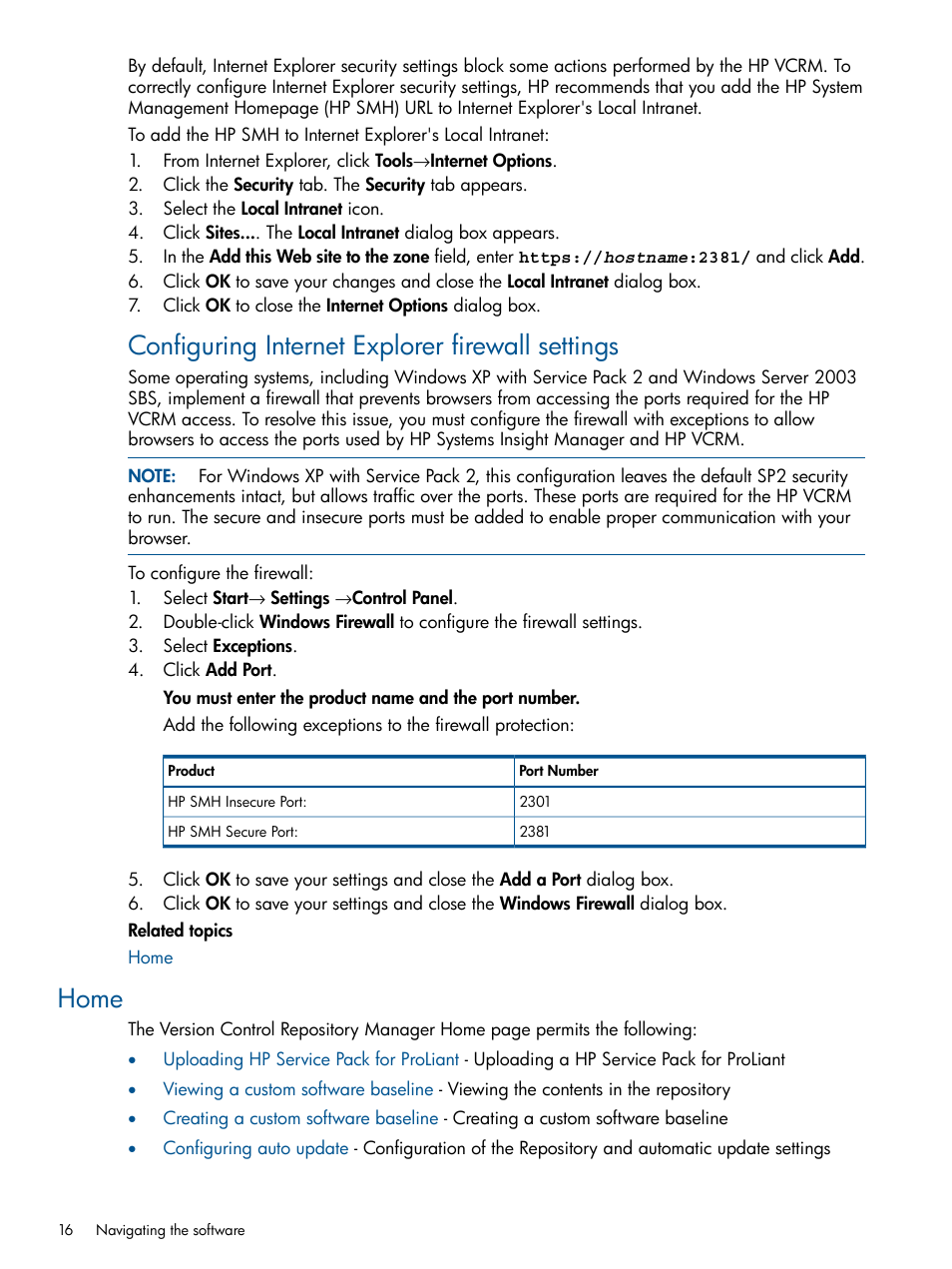 By default, Internet Explorer security settings block some actions performed by the HP VCRM. To correctly configure Internet Explorer security settings, HP recommends that you add the HP System Management Homepage (HP SMH) URL to Internet Explorer's Local Intranet.

To add the HP SMH to Internet Explorer's Local Intranet:

1. From Internet Explorer, click Tools→Internet Options.
2. Click the Security tab. The Security tab appears.
3. Select the Local Intranet icon.
4. Click Sites.... The Local Intranet dialog box appears.
5. In the Add this Web site to the zone field, enter https://hostname:2381/ and click Add.
6. Click OK to save your changes and close the Local Intranet dialog box.
7. Click OK to close the Internet Options dialog box.

Configuring Internet Explorer firewall settings

Some operating systems, including Windows XP with Service Pack 2 and Windows Server 2003 SBS, implement a firewall that prevents browsers from accessing the ports required for the HP VCRM access. To resolve this issue, you must configure the firewall with exceptions to allow browsers to access the ports used by HP Systems Insight Manager and HP VCRM.

NOTE: For Windows XP with Service Pack 2, this configuration leaves the default SP2 security enhancements intact, but allows traffic over the ports. These ports are required for the HP VCRM to run. The secure and insecure ports must be added to enable proper communication with your browser.

To configure the firewall:

1. Select Start→ Settings →Control Panel.
2. Double-click Windows Firewall to configure the firewall settings.
3. Select Exceptions.
4. Click Add Port.

You must enter the product name and the port number.

Add the following exceptions to the firewall protection:

| Product | Port Number |
|---|---|
| HP SMH Insecure Port: | 2301 |
| HP SMH Secure Port: | 2381 |

5. Click OK to save your settings and close the Add a Port dialog box.
6. Click OK to save your settings and close the Windows Firewall dialog box.

Related topics

Home

Home

The Version Control Repository Manager Home page permits the following:

• Uploading HP Service Pack for ProLiant - Uploading a HP Service Pack for ProLiant
• Viewing a custom software baseline - Viewing the contents in the repository
• Creating a custom software baseline - Creating a custom software baseline
• Configuring auto update - Configuration of the Repository and automatic update settings

16 Navigating the software